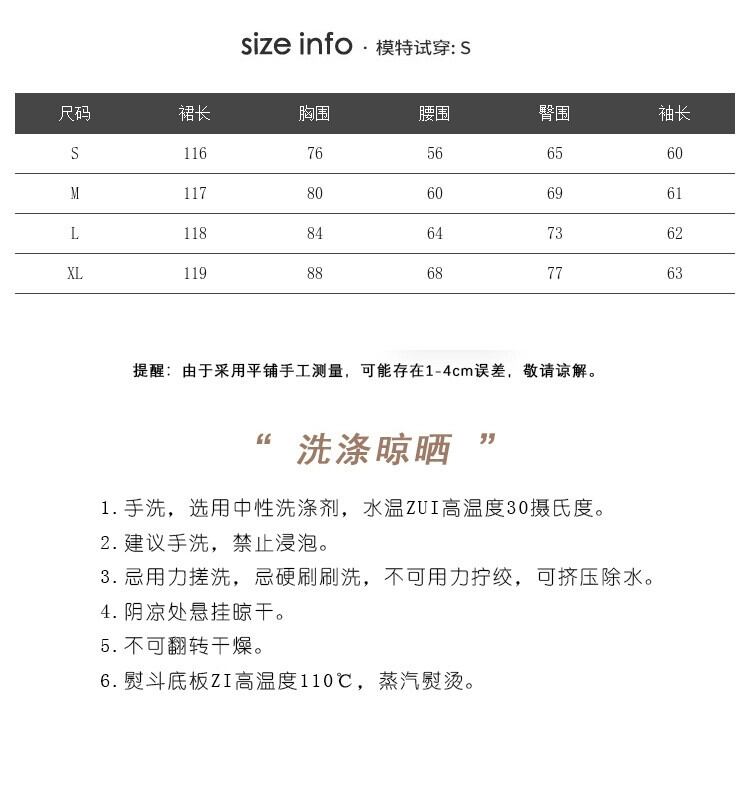 size info · 模特试穿: S

| 尺码 | 裙长 | 胸围 | 腰围 | 臀围 | 袖长 |
|---|---|---|---|---|---|
| S | 116 | 76 | 56 | 65 | 60 |
| M | 117 | 80 | 60 | 69 | 61 |
| L | 118 | 84 | 64 | 73 | 62 |
| XL | 119 | 88 | 68 | 77 | 63 |

提醒：由于采用平铺手工测量，可能存在1-4cm误差，敬请谅解。

“ 洗涤晾晒 ”

1. 手洗，选用中性洗涤剂，水温ZUI高温度30摄氏度。
2. 建议手洗，禁止浸泡。
3. 忌用力搓洗，忌硬刷刷洗，不可用力拧绞，可挤压除水。
4. 阴凉处悬挂晾干。
5. 不可翻转干燥。
6. 熨斗底板ZI高温度110℃，蒸汽熨烫。